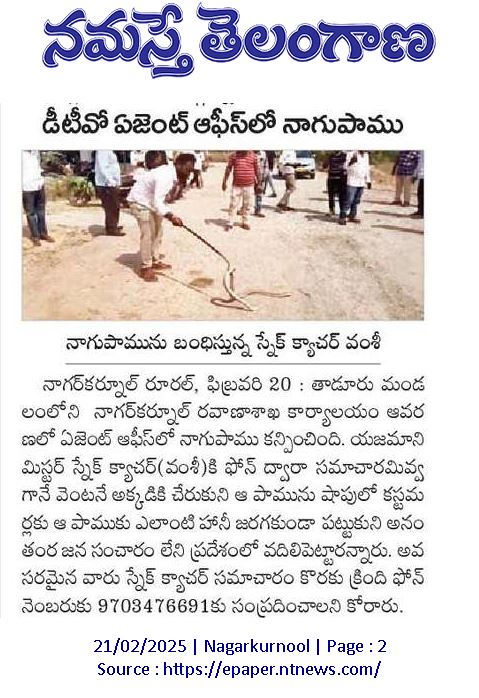 నమస్తే తెలంగాణ

డీటీవో ఏజెంట్ ఆఫీస్‌లో నాగుపాము

నాగుపామును బంధిస్తున్న స్నేక్ క్యాచర్ వంశీ

నాగర్‌కర్నూల్ రూరల్, ఫిబ్రవరి 20 : తాడూరు మండలంలోని నాగర్‌కర్నూల్ రవాణాశాఖ కార్యాలయం ఆవరణలో ఏజెంట్ ఆఫీస్‌లో నాగుపాము కన్పించింది. యజమాని మిస్టర్ స్నేక్ క్యాచర్(వంశీ)కి ఫోన్ ద్వారా సమాచారమివ్వగానే వెంటనే అక్కడికి చేరుకుని ఆ పామును షాపులో కస్టమర్లకు ఆ పాముకు ఎలాంటి హానీ జరగకుండా పట్టుకుని అనంతరం జన సంచారం లేని ప్రదేశంలో వదిలిపెట్టారన్నారు. అవసరమైన వారు స్నేక్ క్యాచర్ సమాచారం కొరకు క్రింది ఫోన్ నెంబరుకు 9703476691కు సంప్రదించాలని కోరారు.

21/02/2025 | Nagarkurnool | Page : 2
Source : https://epaper.ntnews.com/